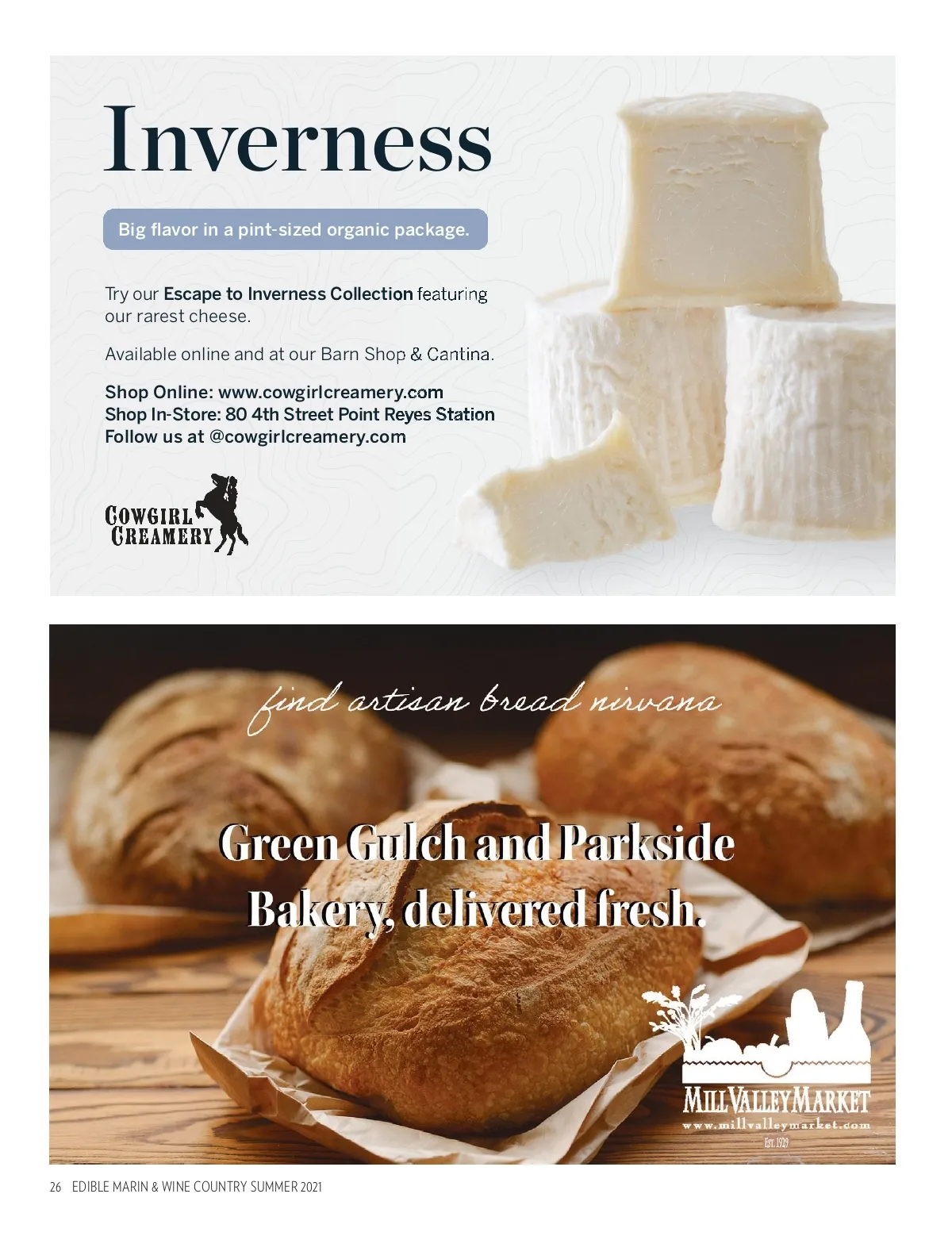 Inverness

Big flavor in a pint-sized organic package.

Try our Escape to Inverness Collection featuring our rarest cheese.

Available online and at our Barn Shop & Cantina.

Shop Online: www.cowgirlcreamery.com
Shop In-Store: 80 4th Street Point Reyes Station
Follow us at @cowgirlcreamery.com

COWGIRL
CREAMERY

find artisan bread nirvana

Green Gulch and Parkside Bakery, delivered fresh.

MILL VALLEY MARKET
www.millvalleymarket.com
EST. 1929

26 EDIBLE MARIN & WINE COUNTRY SUMMER 2021